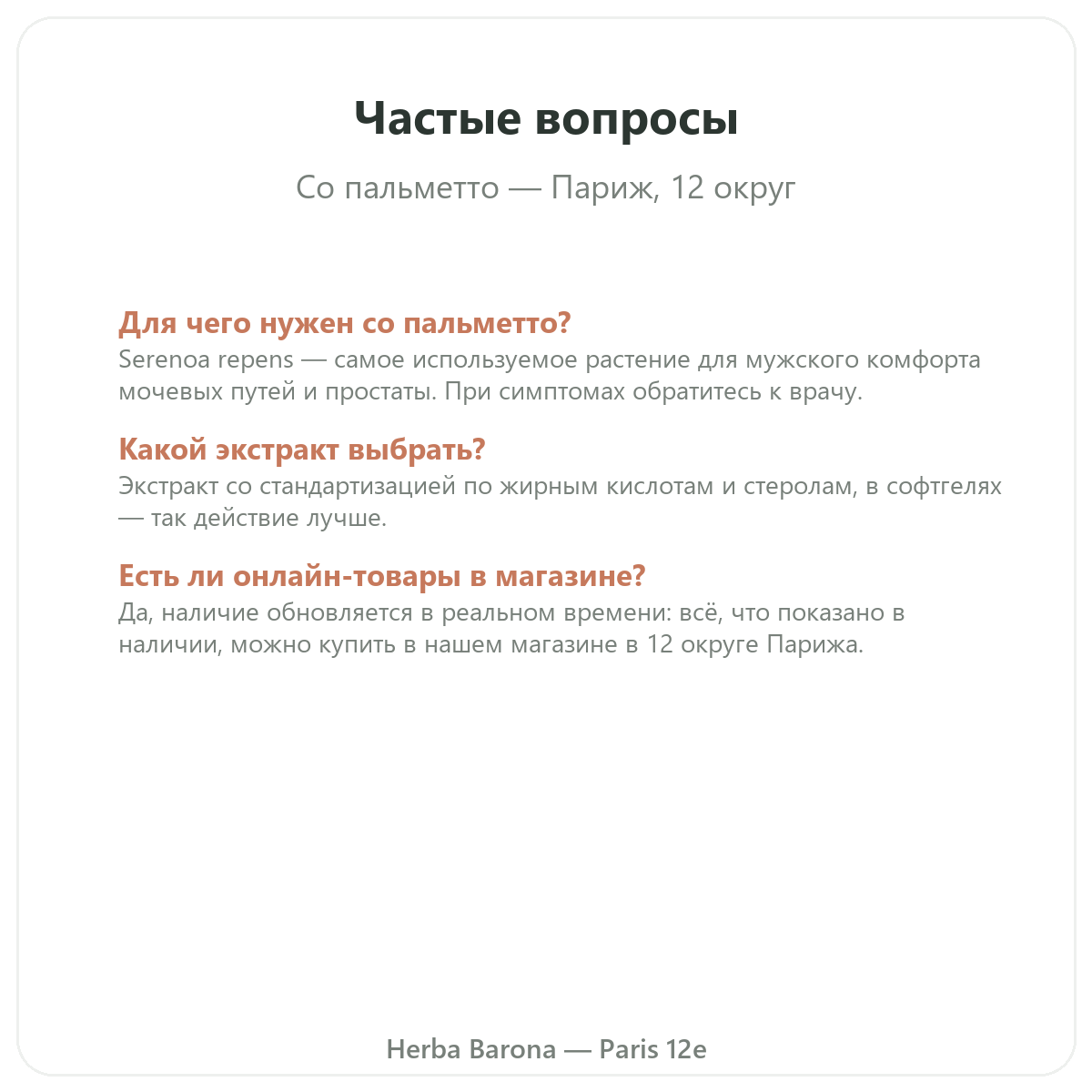 Частые вопросы

Со пальметто — Париж, 12 округ

Для чего нужен со пальметто?
Serenoa repens — самое используемое растение для мужского комфорта мочевых путей и простаты. При симптомах обратитесь к врачу.

Какой экстракт выбрать?
Экстракт со стандартизацией по жирным кислотам и стеролам, в софтгелях — так действие лучше.

Есть ли онлайн-товары в магазине?
Да, наличие обновляется в реальном времени: всё, что показано в наличии, можно купить в нашем магазине в 12 округе Парижа.

Herba Barona — Paris 12e